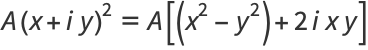 $A(x+iy)^2 = A\left[\left(x^2-y^2\right)+2ixy\right]$